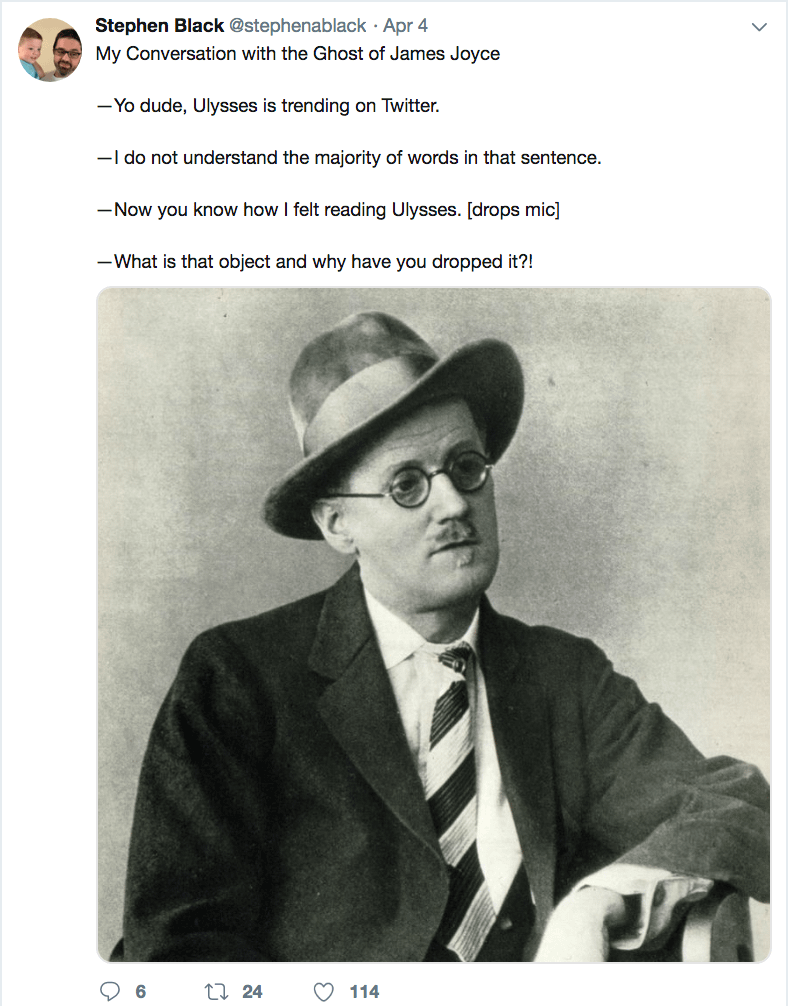 Stephen Black @stephenablack · Apr 4
My Conversation with the Ghost of James Joyce

—Yo dude, Ulysses is trending on Twitter.

—I do not understand the majority of words in that sentence.

—Now you know how I felt reading Ulysses. [drops mic]

—What is that object and why have you dropped it?!

6 24 114